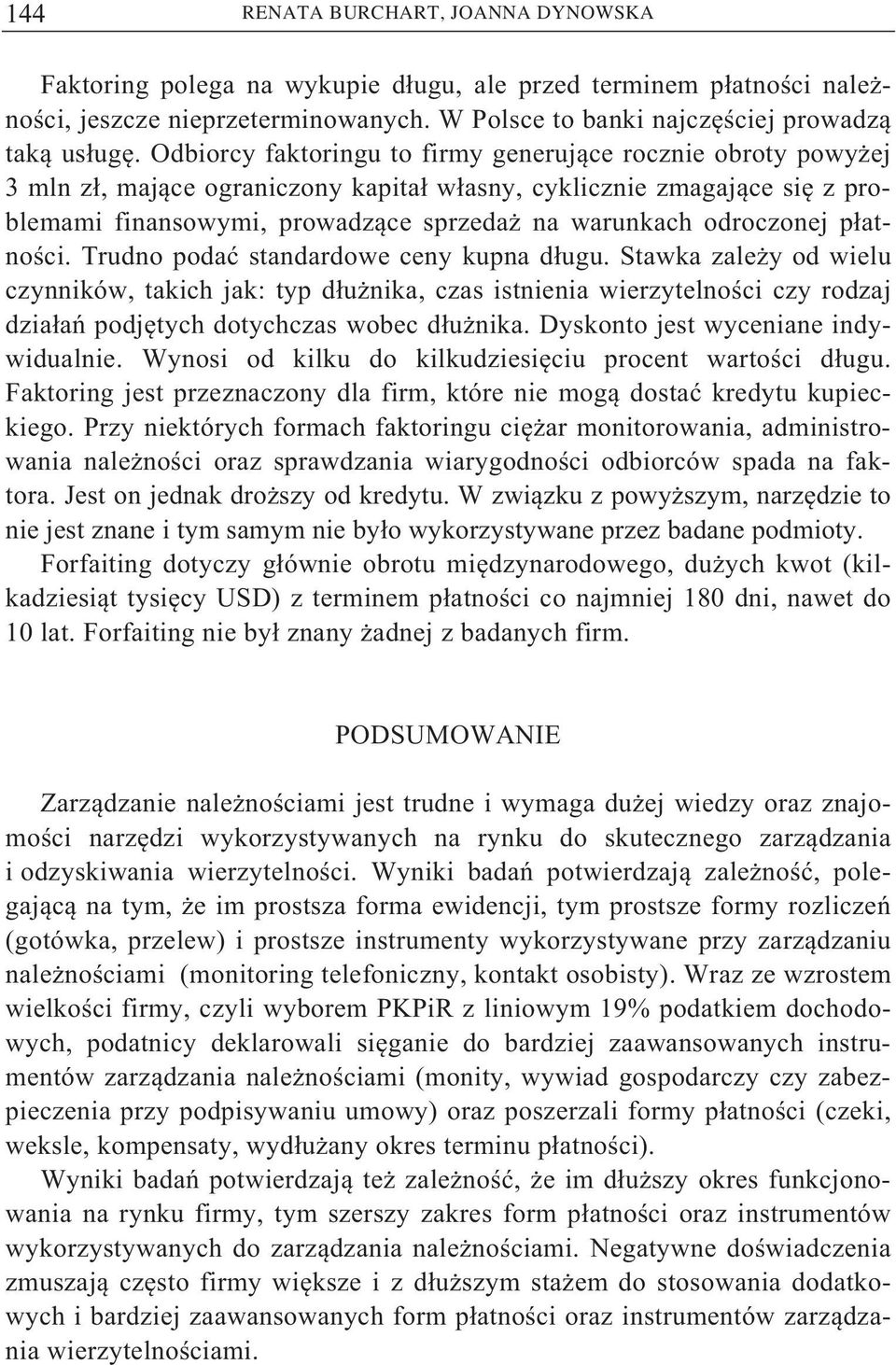 144 RENATA BURCHART, JOANNA DYNOWSKA

Faktoring polega na wykupie długu, ale przed terminem płatności należności, jeszcze nieprzeterminowanych. W Polsce to banki najczęściej prowadzą taką usługę. Odbiorcy faktoringu to firmy generujące rocznie obroty powyżej 3 mln zł, mające ograniczony kapitał własny, cyklicznie zmagające się z problemami finansowymi, prowadzące sprzedaż na warunkach odroczonej płatności. Trudno podać standardowe ceny kupna długu. Stawka zależy od wielu czynników, takich jak: typ dłużnika, czas istnienia wierzytelności czy rodzaj działań podjętych dotychczas wobec dłużnika. Dyskonto jest wyceniane indywidualnie. Wynosi od kilku do kilkudziesięciu procent wartości długu. Faktoring jest przeznaczony dla firm, które nie mogą dostać kredytu kupieckiego. Przy niektórych formach faktoringu ciężar monitorowania, administrowania należności oraz sprawdzania wiarygodności odbiorców spada na faktora. Jest on jednak droższy od kredytu. W związku z powyższym, narzędzie to nie jest znane i tym samym nie było wykorzystywane przez badane podmioty.

Forfaiting dotyczy głównie obrotu międzynarodowego, dużych kwot (kilkadziesiąt tysięcy USD) z terminem płatności co najmniej 180 dni, nawet do 10 lat. Forfaiting nie był znany żadnej z badanych firm.

PODSUMOWANIE

Zarządzanie należnościami jest trudne i wymaga dużej wiedzy oraz znajomości narzędzi wykorzystywanych na rynku do skutecznego zarządzania i odzyskiwania wierzytelności. Wyniki badań potwierdzają zależność, polegającą na tym, że im prostsza forma ewidencji, tym prostsze formy rozliczeń (gotówka, przelew) i prostsze instrumenty wykorzystywane przy zarządzaniu należnościami (monitoring telefoniczny, kontakt osobisty). Wraz ze wzrostem wielkości firmy, czyli wyborem PKPiR z liniowym 19% podatkiem dochodowych, podatnicy deklarowali sięganie do bardziej zaawansowanych instrumentów zarządzania należnościami (monity, wywiad gospodarczy czy zabezpieczenia przy podpisywaniu umowy) oraz poszerzali formy płatności (czeki, weksle, kompensaty, wydłużany okres terminu płatności).

Wyniki badań potwierdzają też zależność, że im dłuższy okres funkcjonowania na rynku firmy, tym szerszy zakres form płatności oraz instrumentów wykorzystywanych do zarządzania należnościami. Negatywne doświadczenia zmuszają często firmy większe i z dłuższym stażem do stosowania dodatkowych i bardziej zaawansowanych form płatności oraz instrumentów zarządzania wierzytelnościami.